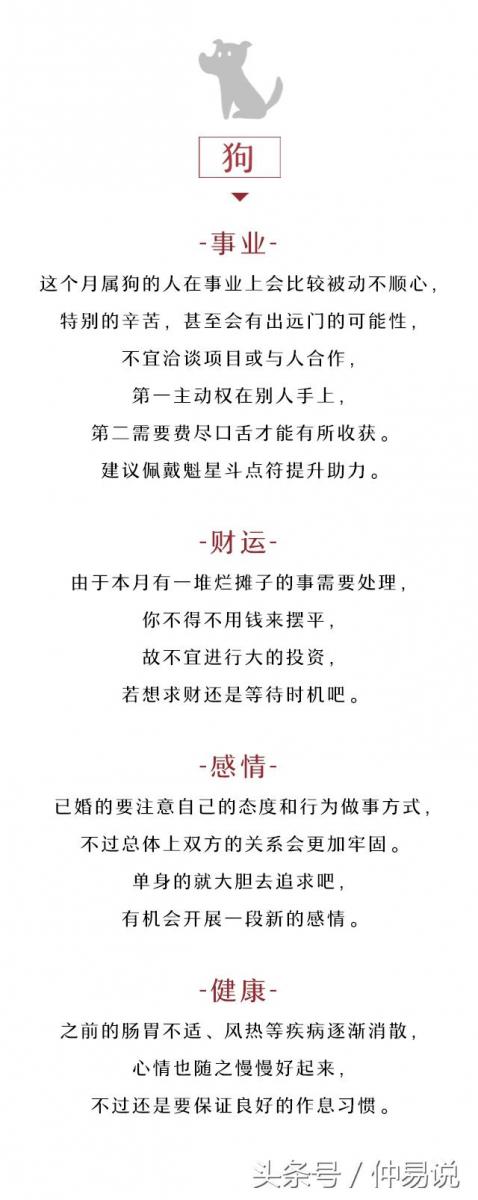 狗

-事业-

这个月属狗的人在事业上会比较被动不顺心，
特别的辛苦，甚至会有出远门的可能性，
不宜洽谈项目或与人合作，
第一主动权在别人手上，
第二需要费尽口舌才能有所收获。
建议佩戴魁星斗点符提升助力。

-财运-

由于本月有一堆烂摊子的事需要处理，
你不得不用钱来摆平，
故不宜进行大的投资，
若想求财还是等待时机吧。

-感情-

已婚的要注意自己的态度和行为做事方式，
不过总体上双方的关系会更加牢固。
单身的就大胆去追求吧，
有机会开展一段新的感情。

-健康-

之前的肠胃不适、风热等疾病逐渐消散，
心情也随之慢慢好起来，
不过还是要保证良好的作息习惯。

头条号 / 仲易说